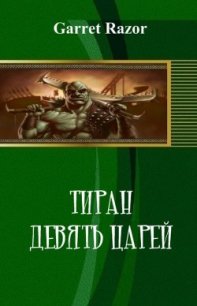 Garret Razor

ТИРАН
ДЕВЯТЬ ЦАРЕЙ